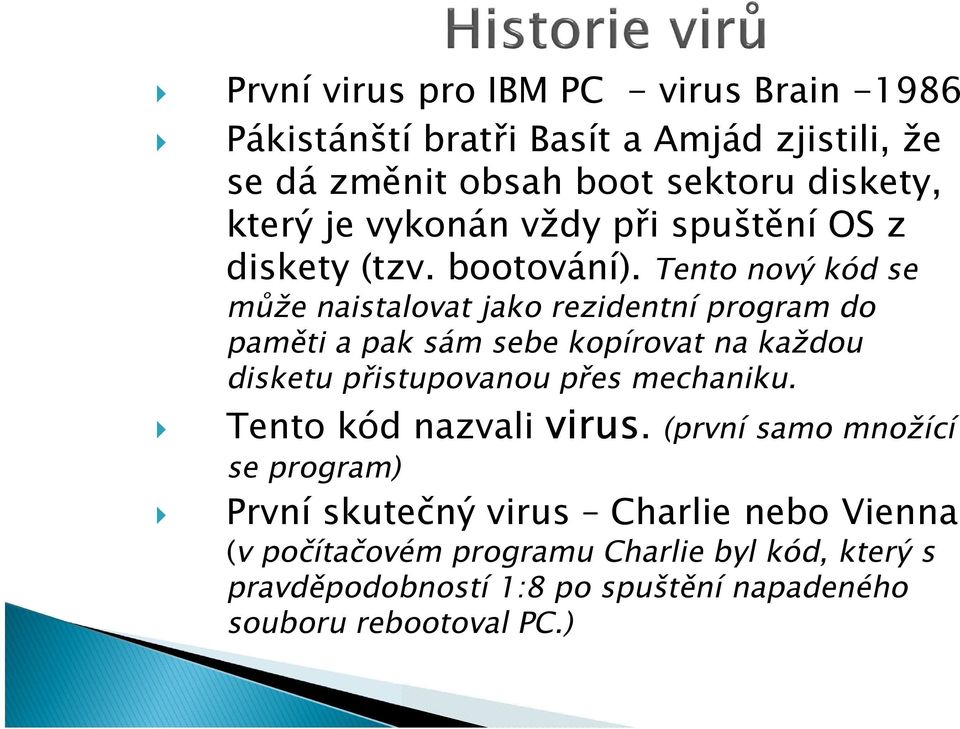 Historie virů

První virus pro IBM PC - virus Brain -1986

Pákistánští bratři Basít a Amjád zjistili, že se dá změnit obsah boot sektoru diskety, který je vykonán vždy při spuštění OS z diskety (tzv. bootování). Tento nový kód se může naistalovat jako rezidentní program do paměti a pak sám sebe kopírovat na každou disketu přistupovanou přes mechaniku.

Tento kód nazvali virus. (první samo množící se program)

První skutečný virus – Charlie nebo Vienna (v počítačovém programu Charlie byl kód, který s pravděpodobností 1:8 po spuštění napadeného souboru rebootoval PC.)